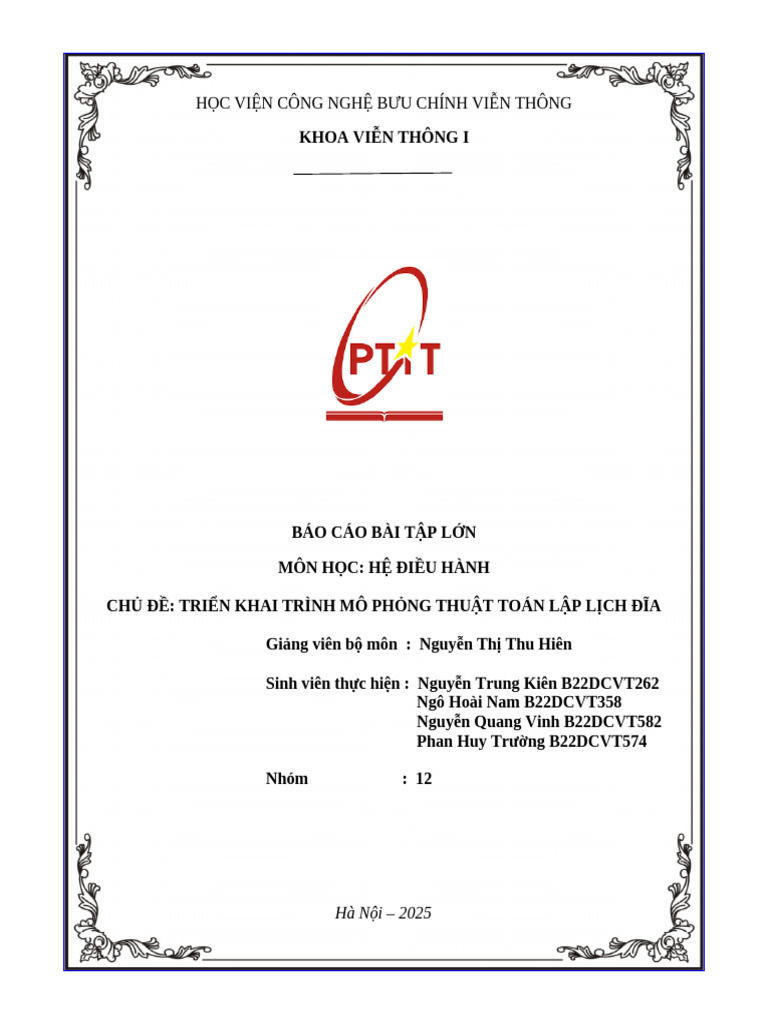 HỌC VIỆN CÔNG NGHỆ BƯU CHÍNH VIỄN THÔNG

KHOA VIỄN THÔNG I

PTIT

BÁO CÁO BÀI TẬP LỚN

MÔN HỌC: HỆ ĐIỀU HÀNH

CHỦ ĐỀ: TRIỂN KHAI TRÌNH MÔ PHỎNG THUẬT TOÁN LẬP LỊCH ĐĨA

Giảng viên bộ môn : Nguyễn Thị Thu Hiên

Sinh viên thực hiện : Nguyễn Trung Kiên B22DCVT262
Ngô Hoài Nam B22DCVT358
Nguyễn Quang Vinh B22DCVT582
Phan Huy Trường B22DCVT574

Nhóm : 12

Hà Nội – 2025